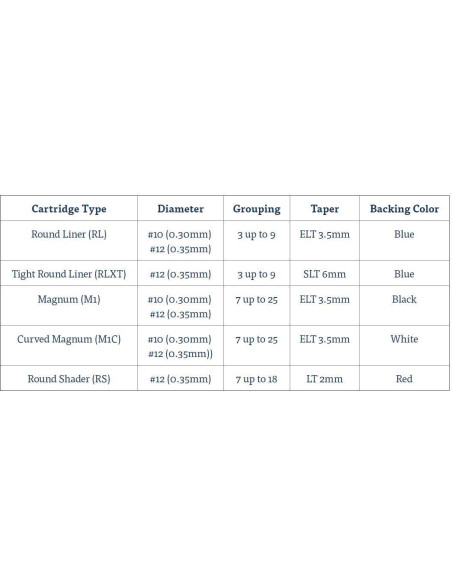 | Cartridge Type | Diameter | Grouping | Taper | Backing Color |
|---|---|---|---|---|
| Round Liner (RL) | #10 (0.30mm) #12 (0.35mm) | 3 up to 9 | ELT 3.5mm | Blue |
| Tight Round Liner (RLXT) | #12 (0.35mm) | 3 up to 9 | SLT 6mm | Blue |
| Magnum (M1) | #10 (0.30mm) #12 (0.35mm) | 7 up to 25 | ELT 3.5mm | Black |
| Curved Magnum (M1C) | #10 (0.30mm) #12 (0.35mm)) | 7 up to 25 | ELT 3.5mm | White |
| Round Shader (RS) | #12 (0.35mm) | 7 up to 18 | LT 2mm | Red |